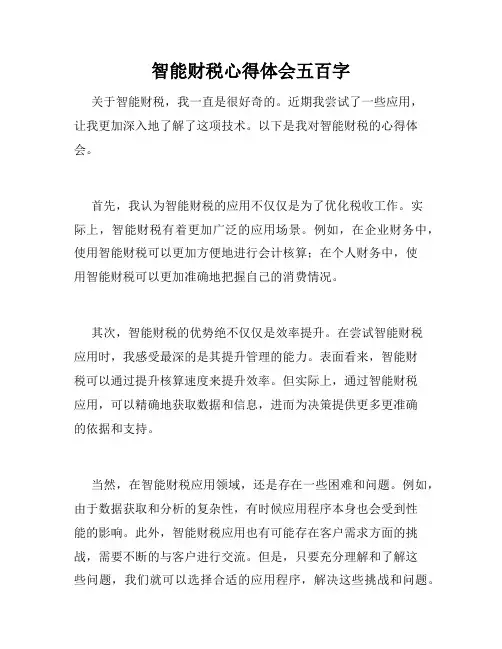 智能财税心得体会五百字

关于智能财税，我一直是很好奇的。近期我尝试了一些应用，让我更加深入地了解了这项技术。以下是我对智能财税的心得体会。

首先，我认为智能财税的应用不仅仅是为了优化税收工作。实际上，智能财税有着更加广泛的应用场景。例如，在企业财务中，使用智能财税可以更加方便地进行会计核算；在个人财务中，使用智能财税可以更加准确地把握自己的消费情况。

其次，智能财税的优势绝不仅仅是效率提升。在尝试智能财税应用时，我感受最深的是其提升管理的能力。表面看来，智能财税可以通过提升核算速度来提升效率。但实际上，通过智能财税应用，可以精确地获取数据和信息，进而为决策提供更多更准确的依据和支持。

当然，在智能财税应用领域，还是存在一些困难和问题。例如，由于数据获取和分析的复杂性，有时候应用程序本身也会受到性能的影响。此外，智能财税应用也有可能存在客户需求方面的挑战，需要不断的与客户进行交流。但是，只要充分理解和了解这些问题，我们就可以选择合适的应用程序，解决这些挑战和问题。